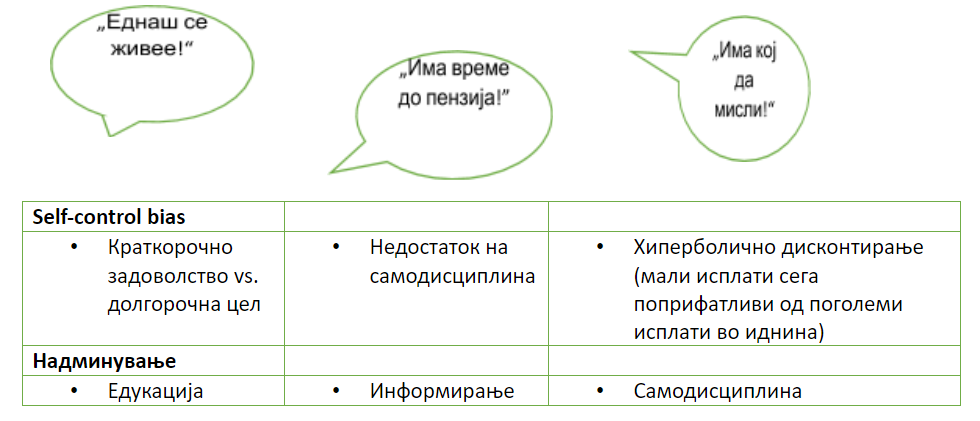 „Еднаш се живее!“

„Има време до пензија!“

„Има кој да мисли!“

| Self-control bias | | |
|---|---|---|
| • Краткорочно задоволство vs. долгорочна цел | • Недостаток на самодисциплина | • Хиперболично дисконтирање (мали исплати сега поприфатливи од поголеми исплати во иднина) |
| Надминување | | |
| • Едукација | • Информирање | • Самодисциплина |